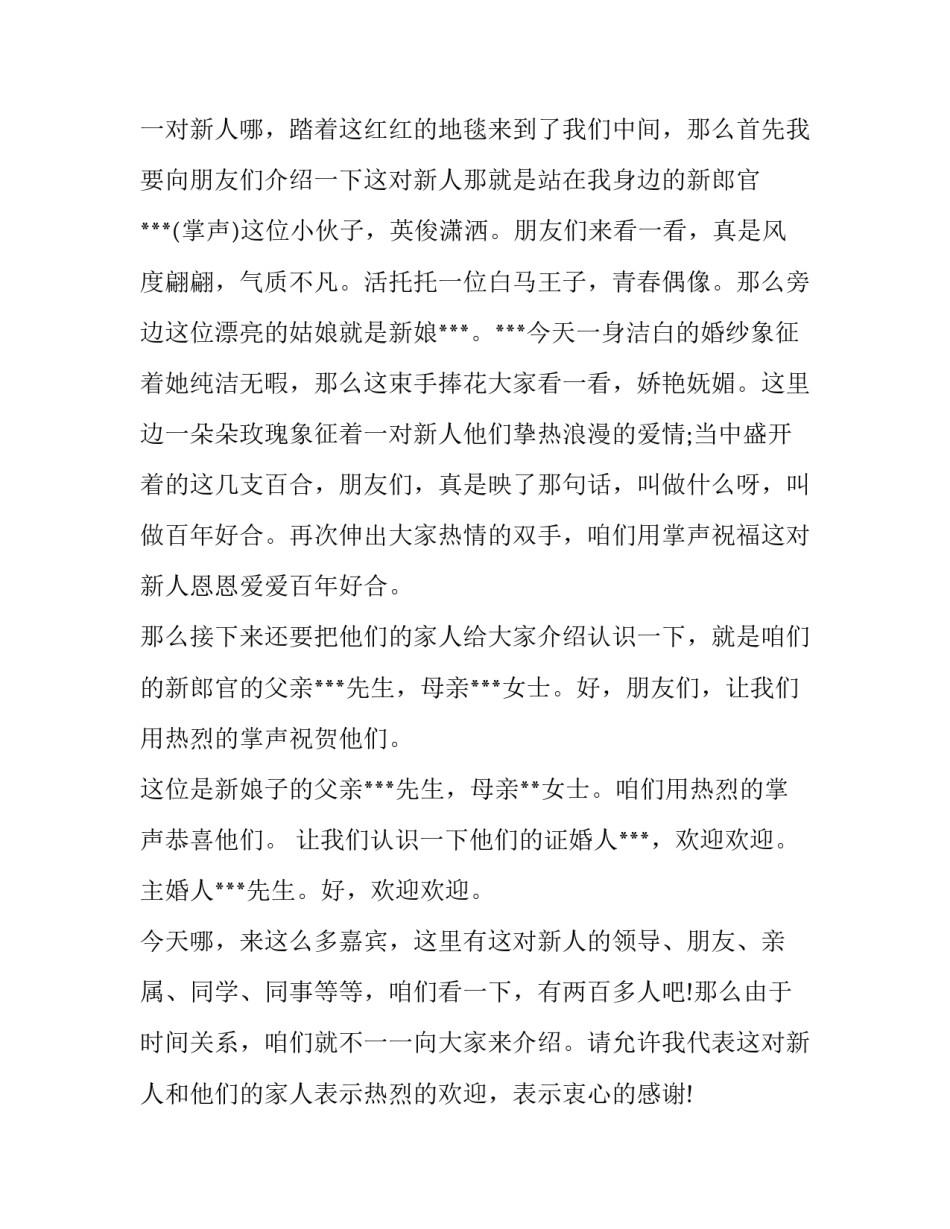 一对新人哪，踏着这红红的地毯来到了我们中间，那么首先我要向朋友们介绍一下这对新人那就是站在我身边的新郎官***(掌声)这位小伙子，英俊潇洒。朋友们来看一看，真是风度翩翩，气质不凡。活托托一位白马王子，青春偶像。那么旁边这位漂亮的姑娘就是新娘***。***今天一身洁白的婚纱象征着她纯洁无暇，那么这束手捧花大家看一看，娇艳妩媚。这里边一朵朵玫瑰象征着一对新人他们挚热浪漫的爱情;当中盛开着的这几支百合，朋友们，真是映了那句话，叫做什么呀，叫做百年好合。再次伸出大家热情的双手，咱们用掌声祝福这对新人恩恩爱爱百年好合。

那么接下来还要把他们的家人给大家介绍认识一下，就是咱们的新郎官的父亲***先生，母亲***女士。好，朋友们，让我们用热烈的掌声祝贺他们。

这位是新娘子的父亲***先生，母亲**女士。咱们用热烈的掌声恭喜他们。 让我们认识一下他们的证婚人***，欢迎欢迎。主婚人***先生。好，欢迎欢迎。

今天哪，来这么多嘉宾，这里有这对新人的领导、朋友、亲属、同学、同事等等，咱们看一下，有两百多人吧!那么由于时间关系，咱们就不一一向大家来介绍。请允许我代表这对新人和他们的家人表示热烈的欢迎，表示衷心的感谢!